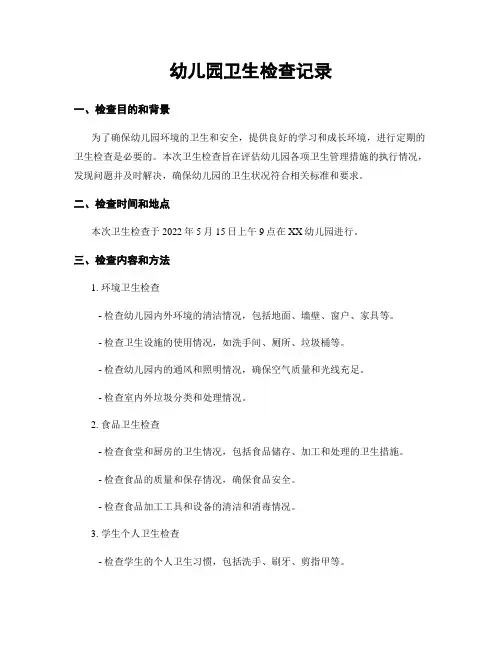 幼儿园卫生检查记录

一、检查目的和背景

为了确保幼儿园环境的卫生和安全，提供良好的学习和成长环境，进行定期的卫生检查是必要的。本次卫生检查旨在评估幼儿园各项卫生管理措施的执行情况，发现问题并及时解决，确保幼儿园的卫生状况符合相关标准和要求。

二、检查时间和地点

本次卫生检查于 2022 年 5 月 15 日上午 9 点在 XX 幼儿园进行。

三、检查内容和方法

1. 环境卫生检查

- 检查幼儿园内外环境的清洁情况，包括地面、墙壁、窗户、家具等。

- 检查卫生设施的使用情况，如洗手间、厕所、垃圾桶等。

- 检查幼儿园内的通风和照明情况，确保空气质量和光线充足。

- 检查室内外垃圾分类和处理情况。

2. 食品卫生检查

- 检查食堂和厨房的卫生情况，包括食品储存、加工和处理的卫生措施。

- 检查食品的质量和保存情况，确保食品安全。

- 检查食品加工工具和设备的清洁和消毒情况。

3. 学生个人卫生检查

- 检查学生的个人卫生习惯，包括洗手、刷牙、剪指甲等。